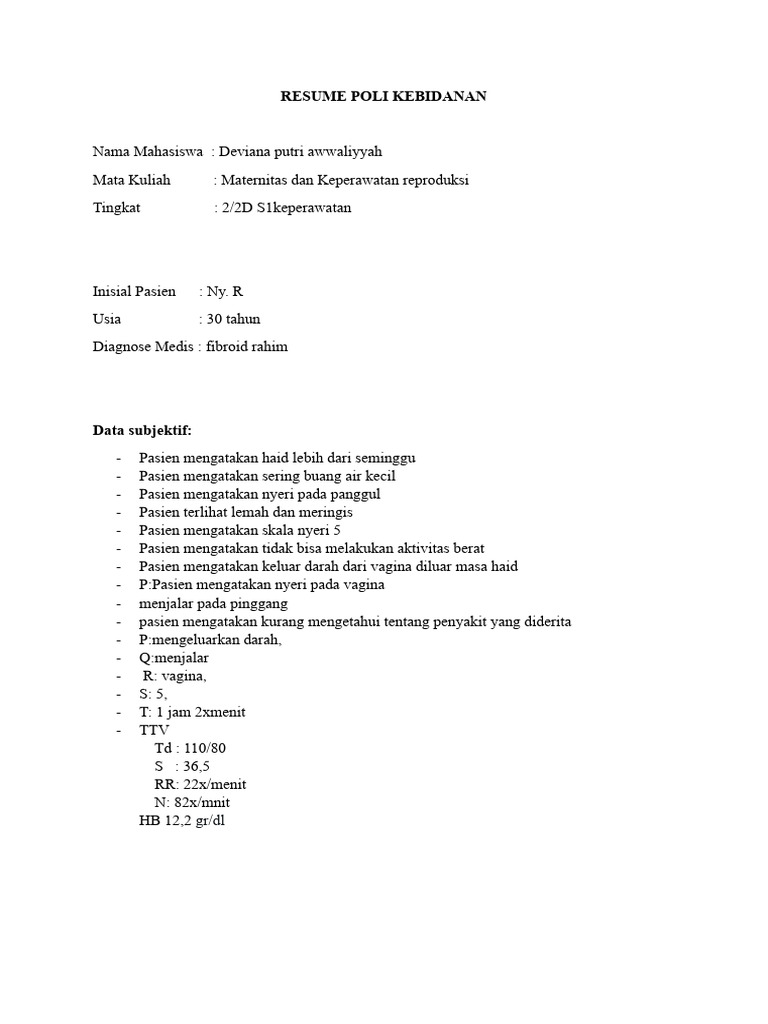 RESUME POLI KEBIDANAN

Nama Mahasiswa : Deviana putri awwaliyyah

Mata Kuliah : Maternitas dan Keperawatan reproduksi

Tingkat : 2/2D S1keperawatan

Inisial Pasien : Ny. R

Usia : 30 tahun

Diagnose Medis : fibroid rahim

Data subjektif:

- Pasien mengatakan haid lebih dari seminggu
- Pasien mengatakan sering buang air kecil
- Pasien mengatakan nyeri pada panggul
- Pasien terlihat lemah dan meringis
- Pasien mengatakan skala nyeri 5
- Pasien mengatakan tidak bisa melakukan aktivitas berat
- Pasien mengatakan keluar darah dari vagina diluar masa haid
- P:Pasien mengatakan nyeri pada vagina
- menjalar pada pinggang
- pasien mengatakan kurang mengetahui tentang penyakit yang diderita
- P:mengeluarkan darah,
- Q:menjalar
- R: vagina,
- S: 5,
- T: 1 jam 2xmenit
- TTV
Td : 110/80
S : 36,5
RR: 22x/menit
N: 82x/mnit
HB 12,2 gr/dl